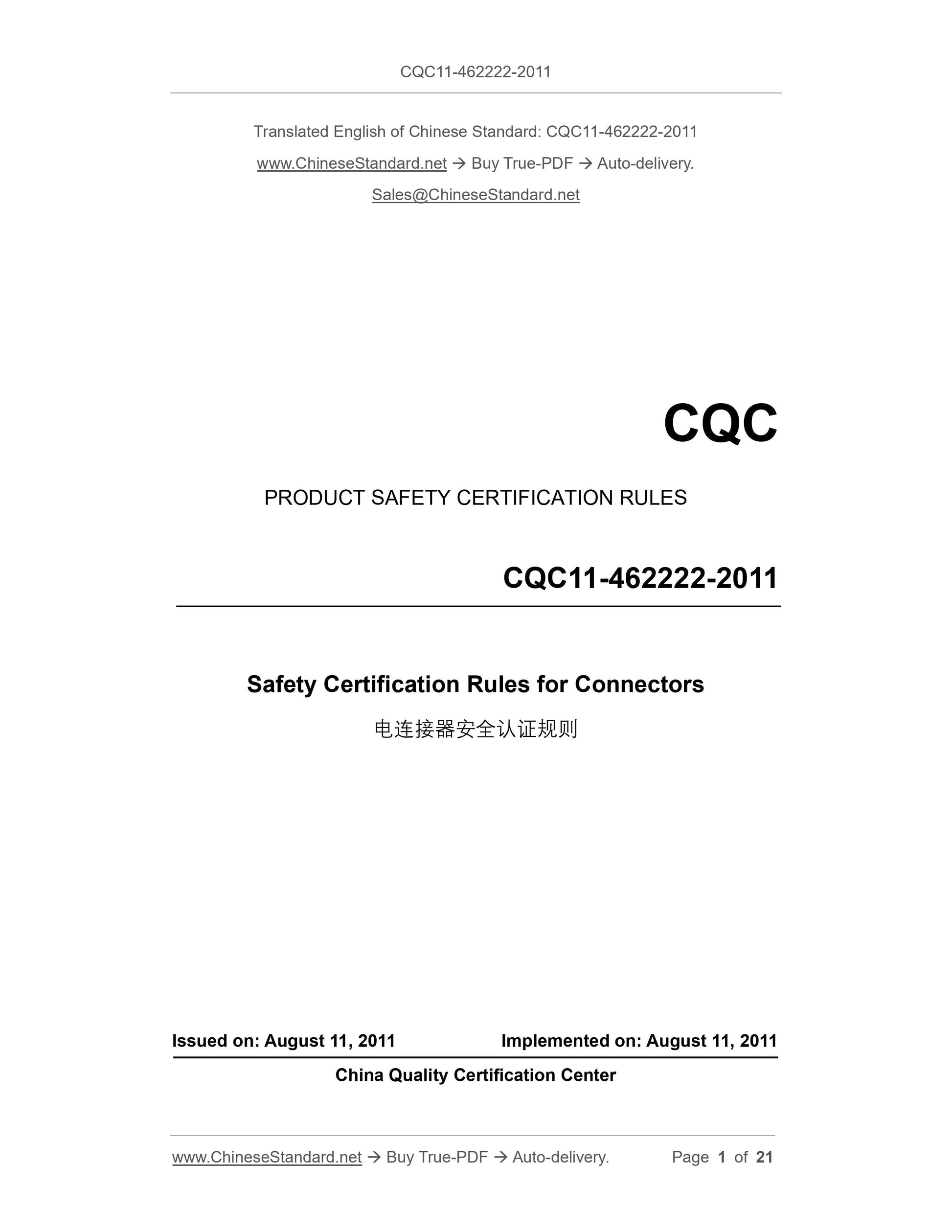 CQC11-462222-2011

Translated English of Chinese Standard: CQC11-462222-2011

www.ChineseStandard.net → Buy True-PDF → Auto-delivery.

Sales@ChineseStandard.net

CQC

PRODUCT SAFETY CERTIFICATION RULES

CQC11-462222-2011

Safety Certification Rules for Connectors

电连接器安全认证规则

Issued on: August 11, 2011 Implemented on: August 11, 2011

China Quality Certification Center

www.ChineseStandard.net → Buy True-PDF → Auto-delivery. Page 1 of 21